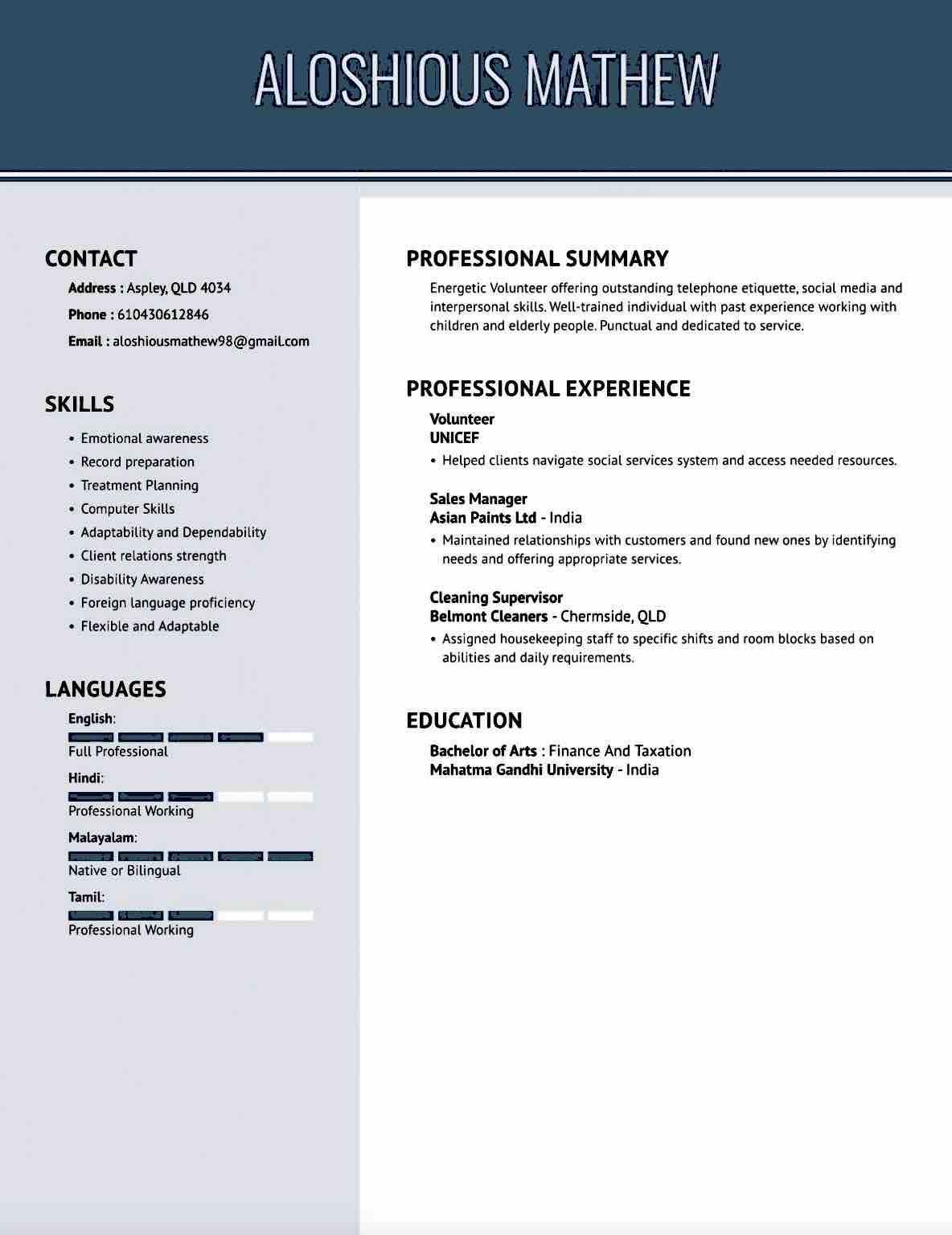 ALOSHIOUS MATHEW

CONTACT

Address : Aspley, QLD 4034

Phone : 610430612846

Email : aloshiousmathew98@gmail.com

SKILLS

• Emotional awareness
• Record preparation
• Treatment Planning
• Computer Skills
• Adaptability and Dependability
• Client relations strength
• Disability Awareness
• Foreign language proficiency
• Flexible and Adaptable

LANGUAGES

English:
Full Professional

Hindi:
Professional Working

Malayalam:
Native or Bilingual

Tamil:
Professional Working

PROFESSIONAL SUMMARY

Energetic Volunteer offering outstanding telephone etiquette, social media and interpersonal skills. Well-trained individual with past experience working with children and elderly people. Punctual and dedicated to service.

PROFESSIONAL EXPERIENCE

Volunteer
UNICEF
• Helped clients navigate social services system and access needed resources.

Sales Manager
Asian Paints Ltd - India
• Maintained relationships with customers and found new ones by identifying needs and offering appropriate services.

Cleaning Supervisor
Belmont Cleaners - Chermside, QLD
• Assigned housekeeping staff to specific shifts and room blocks based on abilities and daily requirements.

EDUCATION

Bachelor of Arts : Finance And Taxation
Mahatma Gandhi University - India